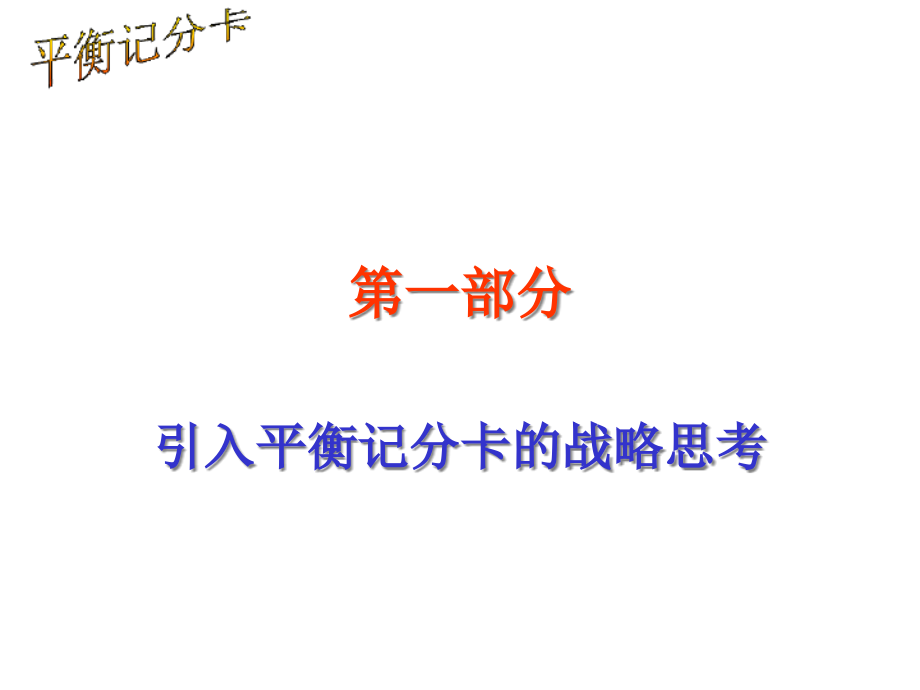 平衡记分卡

第一部分

引入平衡记分卡的战略思考